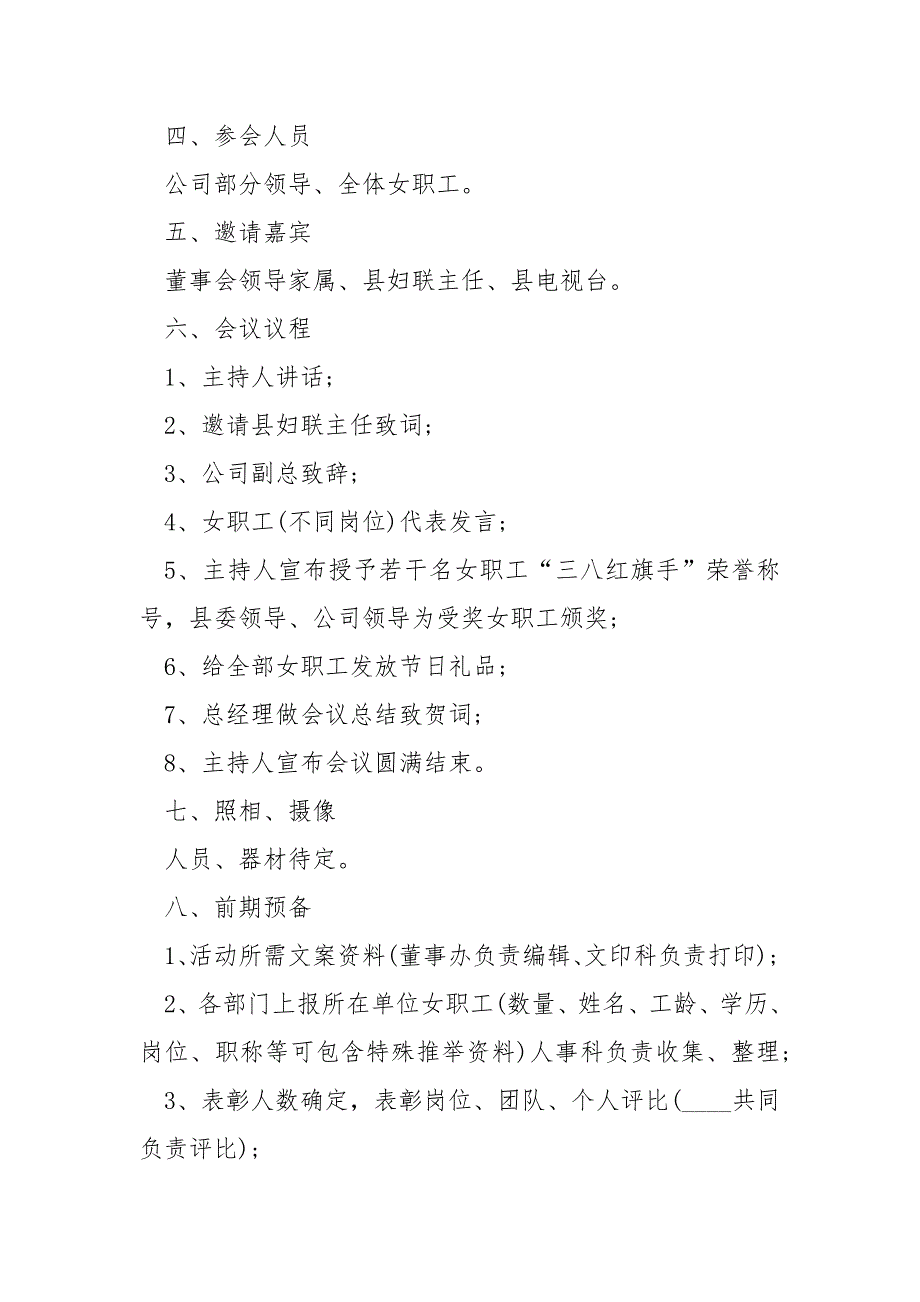 四、参会人员

公司部分领导、全体女职工。

五、邀请嘉宾

董事会领导家属、县妇联主任、县电视台。

六、会议议程

1、主持人讲话；

2、邀请县妇联主任致词；

3、公司副总致辞；

4、女职工(不同岗位)代表发言；

5、主持人宣布授予若干名女职工“三八红旗手”荣誉称号，县委领导、公司领导为受奖女职工颁奖；

6、给全部女职工发放节日礼品；

7、总经理做会议总结致贺词；

8、主持人宣布会议圆满结束。

七、照相、摄像

人员、器材待定。

八、前期预备

1、活动所需文案资料(董事办负责编辑、文印科负责打印)；

2、各部门上报所在单位女职工(数量、姓名、工龄、学历、岗位、职称等可包含特殊推举资料)人事科负责收集、整理；

3、表彰人数确定，表彰岗位、团队、个人评比(____共同负责评比)；